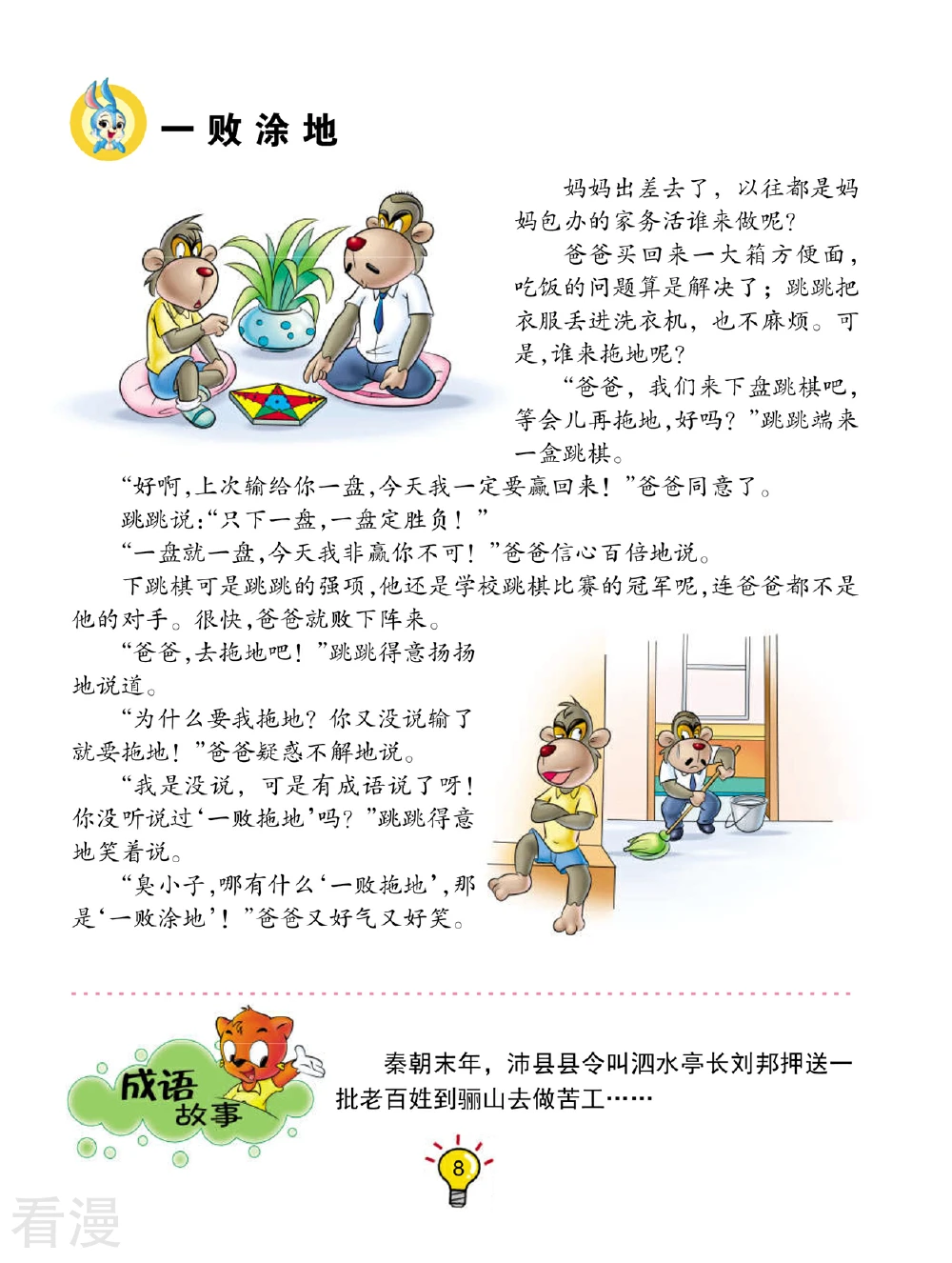 一败涂地

妈妈出差去了，以往都是妈妈包办的家务活谁来做呢？

爸爸买回来一大箱方便面，吃饭的问题算是解决了；跳跳把衣服丢进洗衣机，也不麻烦。可是，谁来拖地呢？

“爸爸，我们来下盘跳棋吧，等会儿再拖地，好吗？”跳跳端来一盒跳棋。

“好啊，上次输给你一盘，今天我一定要赢回来！”爸爸同意了。

跳跳说：“只下一盘，一盘定胜负！”

“一盘就一盘，今天我非赢你不可！”爸爸信心百倍地说。

下跳棋可是跳跳的强项，他还是学校跳棋比赛的冠军呢，连爸爸都不是他的对手。很快，爸爸就败下阵来。

“爸爸，去拖地吧！”跳跳得意扬扬地说道。

“为什么要我拖地？你又没说输了就要拖地！”爸爸疑惑不解地说。

“我是没说，可是有成语说了呀！你没听说过‘一败拖地’吗？”跳跳得意地笑着说。

“臭小子，哪有什么‘一败拖地’，那是‘一败涂地’！”爸爸又好气又好笑。

成语故事

秦朝末年，沛县县令叫泗水亭长刘邦押送一批老百姓到骊山去做苦工……

8

看漫